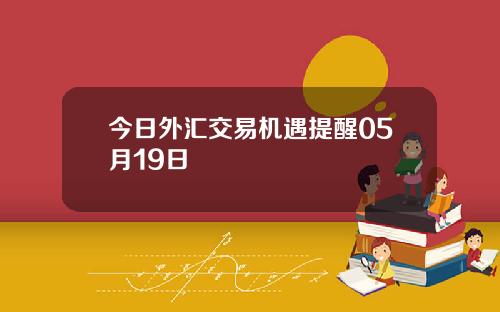 今日外汇交易机遇提醒05月19日